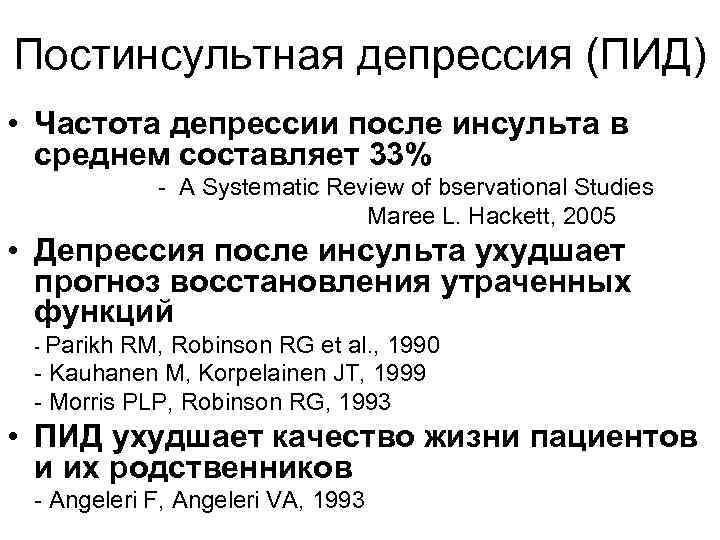 Постинсультная депрессия (ПИД)

• Частота депрессии после инсульта в среднем составляет 33%

- A Systematic Review of bservational Studies
Maree L. Hackett, 2005

• Депрессия после инсульта ухудшает прогноз восстановления утраченных функций

- Parikh RM, Robinson RG et al., 1990
- Kauhanen M, Korpelainen JT, 1999
- Morris PLP, Robinson RG, 1993

• ПИД ухудшает качество жизни пациентов и их родственников

- Angeleri F, Angeleri VA, 1993